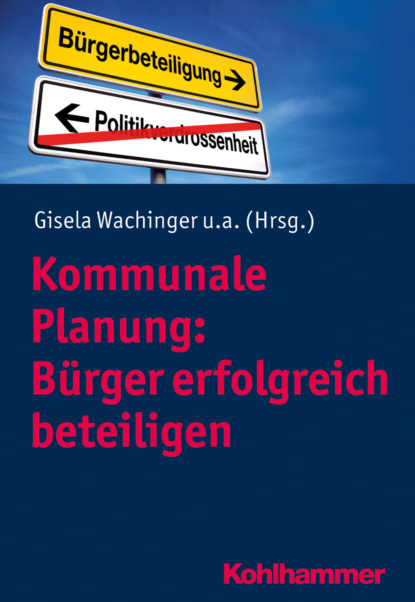 Bürgerbeteiligung →

← Politikverdrossenheit

Gisela Wachinger u.a. (Hrsg.)

Kommunale Planung: Bürger erfolgreich beteiligen

Kohlhammer